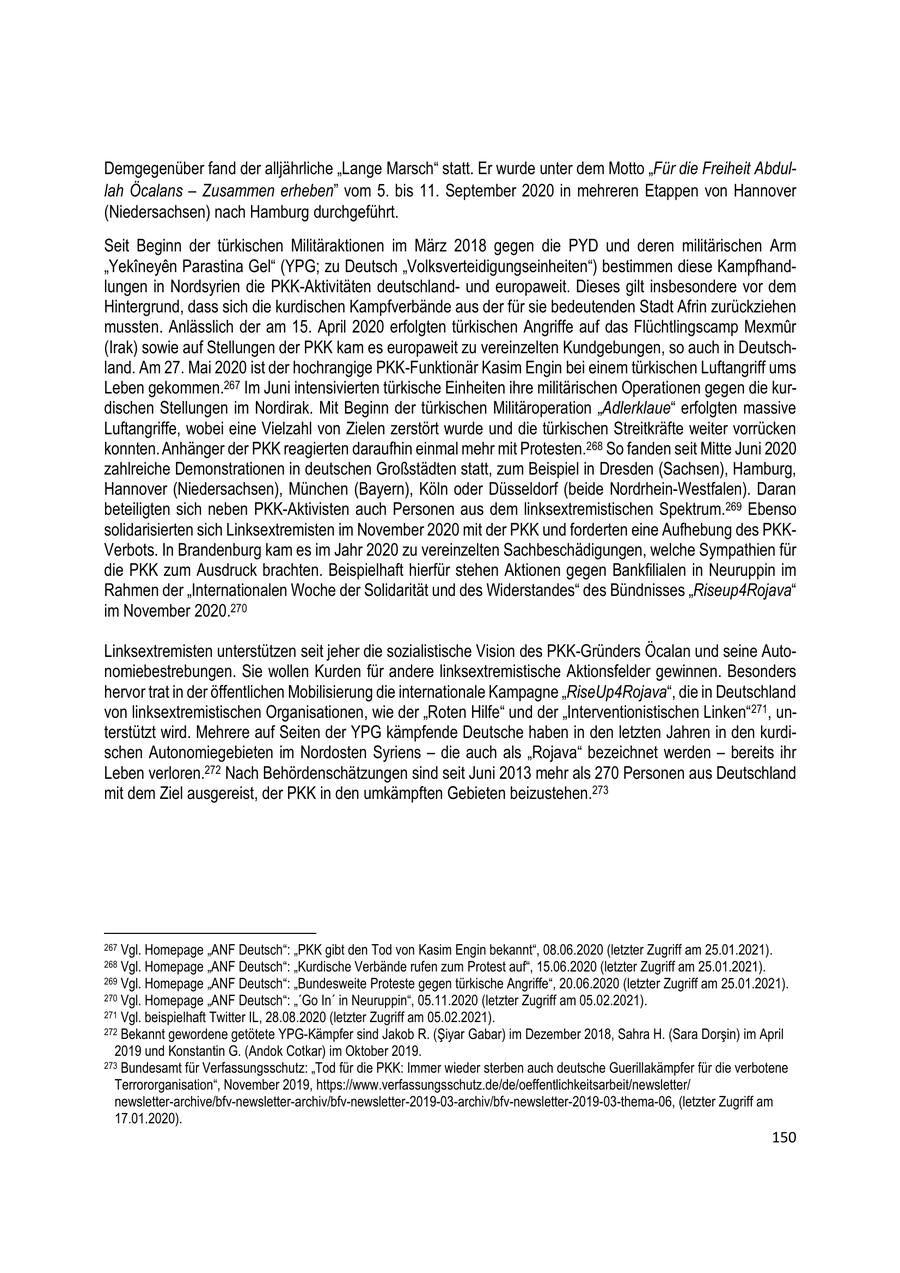 Demgegenüber fand der alljährliche „Lange Marsch“ statt. Er wurde unter dem Motto „Für die Freiheit Abdullah Öcalans – Zusammen erheben“ vom 5. bis 11. September 2020 in mehreren Etappen von Hannover (Niedersachsen) nach Hamburg durchgeführt.

Seit Beginn der türkischen Militäraktionen im März 2018 gegen die PYD und deren militärischen Arm „Yekîneyên Parastina Gel“ (YPG; zu Deutsch „Volksverteidigungseinheiten“) bestimmen diese Kampfhandlungen in Nordsyrien die PKK-Aktivitäten deutschland- und europaweit. Dieses gilt insbesondere vor dem Hintergrund, dass sich die kurdischen Kampfverbände aus der für sie bedeutenden Stadt Afrin zurückziehen mussten. Anlässlich der am 15. April 2020 erfolgten türkischen Angriffe auf das Flüchtlingscamp Mexmûr (Irak) sowie auf Stellungen der PKK kam es europaweit zu vereinzelten Kundgebungen, so auch in Deutschland. Am 27. Mai 2020 ist der hochrangige PKK-Funktionär Kasim Engin bei einem türkischen Luftangriff ums Leben gekommen.$^{267}$ Im Juni intensivierten türkische Einheiten ihre militärischen Operationen gegen die kurdischen Stellungen im Nordirak. Mit Beginn der türkischen Militäroperation „Adlerklaue“ erfolgten massive Luftangriffe, wobei eine Vielzahl von Zielen zerstört wurde und die türkischen Streitkräfte weiter vorrücken konnten. Anhänger der PKK reagierten daraufhin einmal mehr mit Protesten.$^{268}$ So fanden seit Mitte Juni 2020 zahlreiche Demonstrationen in deutschen Großstädten statt, zum Beispiel in Dresden (Sachsen), Hamburg, Hannover (Niedersachsen), München (Bayern), Köln oder Düsseldorf (beide Nordrhein-Westfalen). Daran beteiligten sich neben PKK-Aktivisten auch Personen aus dem linksextremistischen Spektrum.$^{269}$ Ebenso solidarisierten sich Linksextremisten im November 2020 mit der PKK und forderten eine Aufhebung des PKK-Verbots. In Brandenburg kam es im Jahr 2020 zu vereinzelten Sachbeschädigungen, welche Sympathien für die PKK zum Ausdruck brachten. Beispielhaft hierfür stehen Aktionen gegen Bankfilialen in Neuruppin im Rahmen der „Internationalen Woche der Solidarität und des Widerstandes“ des Bündnisses „Riseup4Rojava“ im November 2020.$^{270}$

Linksextremisten unterstützen seit jeher die sozialistische Vision des PKK-Gründers Öcalan und seine Autonomiebestrebungen. Sie wollen Kurden für andere linksextremistische Aktionsfelder gewinnen. Besonders hervor trat in der öffentlichen Mobilisierung die internationale Kampagne „RiseUp4Rojava“, die in Deutschland von linksextremistischen Organisationen, wie der „Roten Hilfe“ und der „Interventionistischen Linken“$^{271}$, unterstützt wird. Mehrere auf Seiten der YPG kämpfende Deutsche haben in den letzten Jahren in den kurdischen Autonomiegebieten im Nordosten Syriens – die auch als „Rojava“ bezeichnet werden – bereits ihr Leben verloren.$^{272}$ Nach Behördenschätzungen sind seit Juni 2013 mehr als 270 Personen aus Deutschland mit dem Ziel ausgereist, der PKK in den umkämpften Gebieten beizustehen.$^{273}$

$^{267}$ Vgl. Homepage „ANF Deutsch“: „PKK gibt den Tod von Kasim Engin bekannt“, 08.06.2020 (letzter Zugriff am 25.01.2021).
$^{268}$ Vgl. Homepage „ANF Deutsch“: „Kurdische Verbände rufen zum Protest auf“, 15.06.2020 (letzter Zugriff am 25.01.2021).
$^{269}$ Vgl. Homepage „ANF Deutsch“: „Bundesweite Proteste gegen türkische Angriffe“, 20.06.2020 (letzter Zugriff am 25.01.2021).
$^{270}$ Vgl. Homepage „ANF Deutsch“: „´Go In´ in Neuruppin“, 05.11.2020 (letzter Zugriff am 05.02.2021).
$^{271}$ Vgl. beispielhaft Twitter IL, 28.08.2020 (letzter Zugriff am 05.02.2021).
$^{272}$ Bekannt gewordene getötete YPG-Kämpfer sind Jakob R. (Şiyar Gabar) im Dezember 2018, Sahra H. (Sara Dorşin) im April 2019 und Konstantin G. (Andok Cotkar) im Oktober 2019.
$^{273}$ Bundesamt für Verfassungsschutz: „Tod für die PKK: Immer wieder sterben auch deutsche Guerillakämpfer für die verbotene Terrororganisation“, November 2019, https://www.verfassungsschutz.de/de/oeffentlichkeitsarbeit/newsletter/newsletter-archive/bfv-newsletter-archiv/bfv-newsletter-2019-03-archiv/bfv-newsletter-2019-03-thema-06, (letzter Zugriff am 17.01.2020).

150